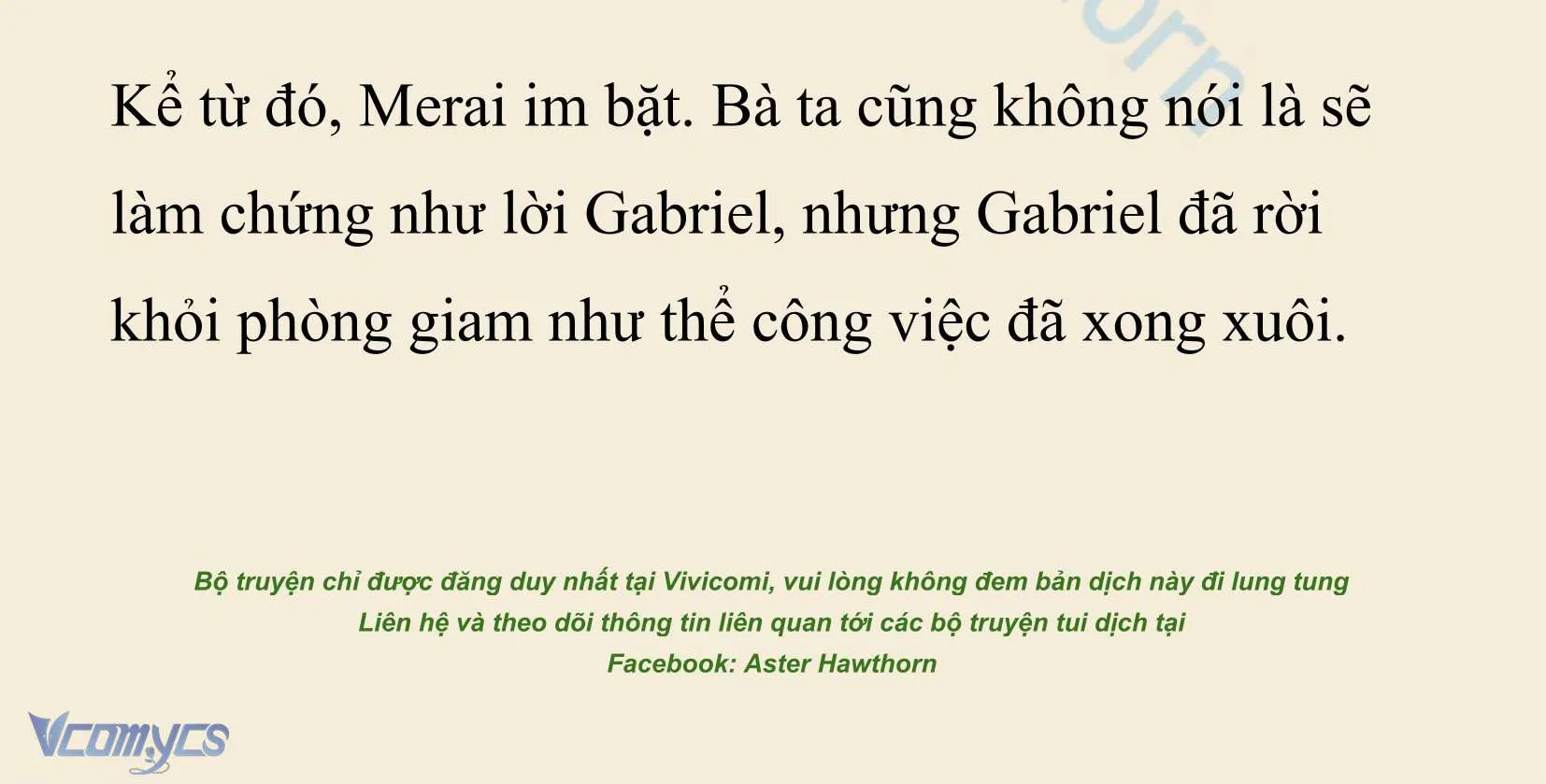 Kể từ đó, Merai im bặt. Bà ta cũng không nói là sẽ làm chứng như lời Gabriel, nhưng Gabriel đã rời khỏi phòng giam như thể công việc đã xong xuôi.

Bộ truyện chỉ được đăng duy nhất tại Vivicomi, vui lòng không đem bản dịch này đi lung tung
Liên hệ và theo dõi thông tin liên quan tới các bộ truyện tui dịch tại
Facebook: Aster Hawthorn

Vcomycs